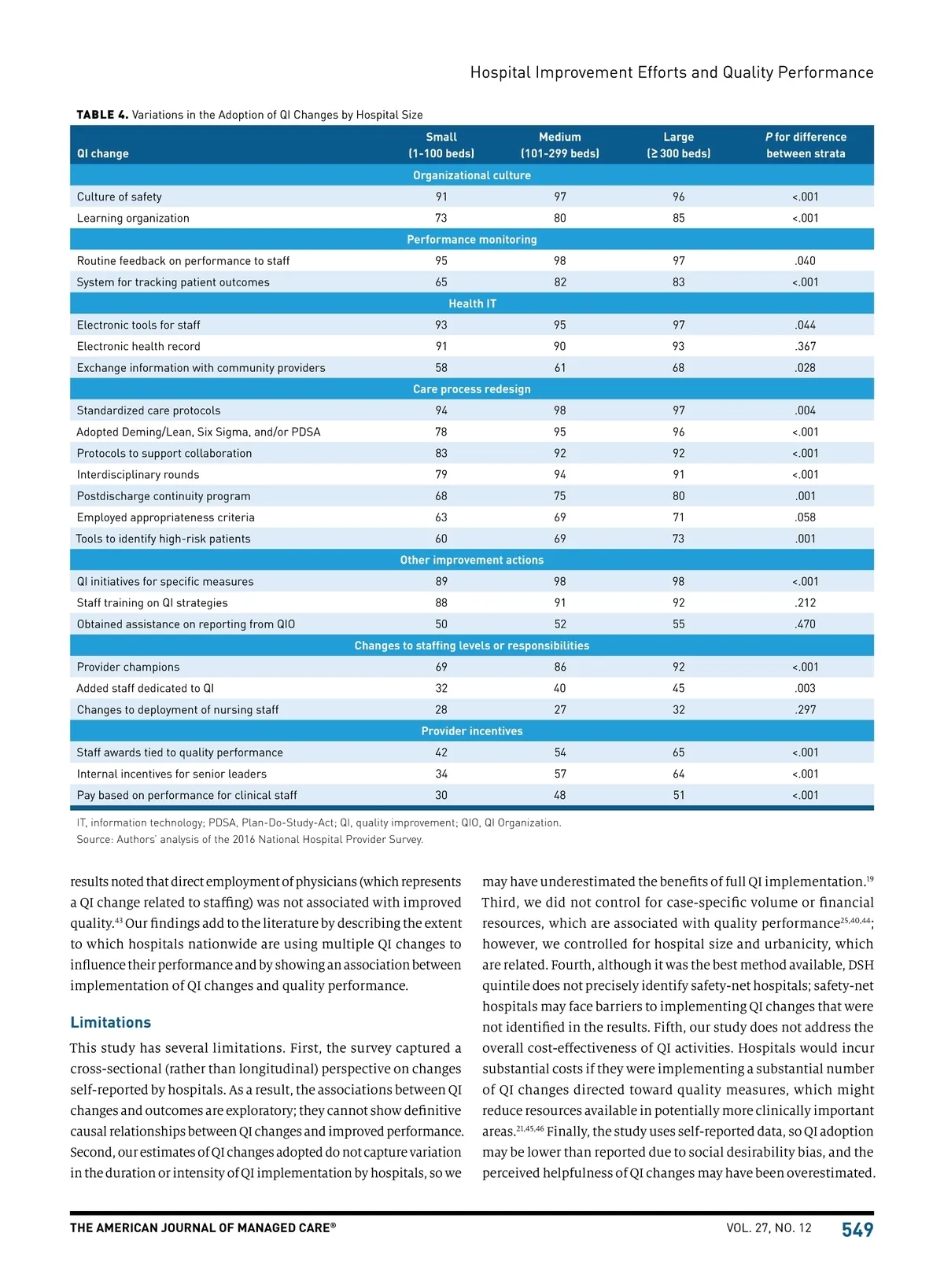 Hospital Improvement Efforts and Quality Performance

TABLE 4. Variations in the Adoption of QI Changes by Hospital Size

| QI change | Small (1-100 beds) | Medium (101-299 beds) | Large (≥ 300 beds) | P for difference between strata |
|---|---|---|---|---|
| Organizational culture | | | | |
| Culture of safety | 91 | 97 | 96 | <.001 |
| Learning organization | 73 | 80 | 85 | <.001 |
| Performance monitoring | | | | |
| Routine feedback on performance to staff | 95 | 98 | 97 | .040 |
| System for tracking patient outcomes | 65 | 82 | 83 | <.001 |
| Health IT | | | | |
| Electronic tools for staff | 93 | 95 | 97 | .044 |
| Electronic health record | 91 | 90 | 93 | .367 |
| Exchange information with community providers | 58 | 61 | 68 | .028 |
| Care process redesign | | | | |
| Standardized care protocols | 94 | 98 | 97 | .004 |
| Adopted Deming/Lean, Six Sigma, and/or PDSA | 78 | 95 | 96 | <.001 |
| Protocols to support collaboration | 83 | 92 | 92 | <.001 |
| Interdisciplinary rounds | 79 | 94 | 91 | <.001 |
| Postdischarge continuity program | 68 | 75 | 80 | .001 |
| Employed appropriateness criteria | 63 | 69 | 71 | .058 |
| Tools to identify high-risk patients | 60 | 69 | 73 | .001 |
| Other improvement actions | | | | |
| QI initiatives for specific measures | 89 | 98 | 98 | <.001 |
| Staff training on QI strategies | 88 | 91 | 92 | .212 |
| Obtained assistance on reporting from QIO | 50 | 52 | 55 | .470 |
| Changes to staffing levels or responsibilities | | | | |
| Provider champions | 69 | 86 | 92 | <.001 |
| Added staff dedicated to QI | 32 | 40 | 45 | .003 |
| Changes to deployment of nursing staff | 28 | 27 | 32 | .297 |
| Provider incentives | | | | |
| Staff awards tied to quality performance | 42 | 54 | 65 | <.001 |
| Internal incentives for senior leaders | 34 | 57 | 64 | <.001 |
| Pay based on performance for clinical staff | 30 | 48 | 51 | <.001 |

IT, information technology; PDSA, Plan-Do-Study-Act; QI, quality improvement; QIO, QI Organization.
Source: Authors' analysis of the 2016 National Hospital Provider Survey.

results noted that direct employment of physicians (which represents a QI change related to staffing) was not associated with improved quality.$^{43}$ Our findings add to the literature by describing the extent to which hospitals nationwide are using multiple QI changes to influence their performance and by showing an association between implementation of QI changes and quality performance.

Limitations

This study has several limitations. First, the survey captured a cross-sectional (rather than longitudinal) perspective on changes self-reported by hospitals. As a result, the associations between QI changes and outcomes are exploratory; they cannot show definitive causal relationships between QI changes and improved performance. Second, our estimates of QI changes adopted do not capture variation in the duration or intensity of QI implementation by hospitals, so we may have underestimated the benefits of full QI implementation.$^{19}$ Third, we did not control for case-specific volume or financial resources, which are associated with quality performance$^{25,40,44}$; however, we controlled for hospital size and urbanicity, which are related. Fourth, although it was the best method available, DSH quintile does not precisely identify safety-net hospitals; safety-net hospitals may face barriers to implementing QI changes that were not identified in the results. Fifth, our study does not address the overall cost-effectiveness of QI activities. Hospitals would incur substantial costs if they were implementing a substantial number of QI changes directed toward quality measures, which might reduce resources available in potentially more clinically important areas.$^{21,45,46}$ Finally, the study uses self-reported data, so QI adoption may be lower than reported due to social desirability bias, and the perceived helpfulness of QI changes may have been overestimated.

THE AMERICAN JOURNAL OF MANAGED CARE® VOL. 27, NO. 12 549